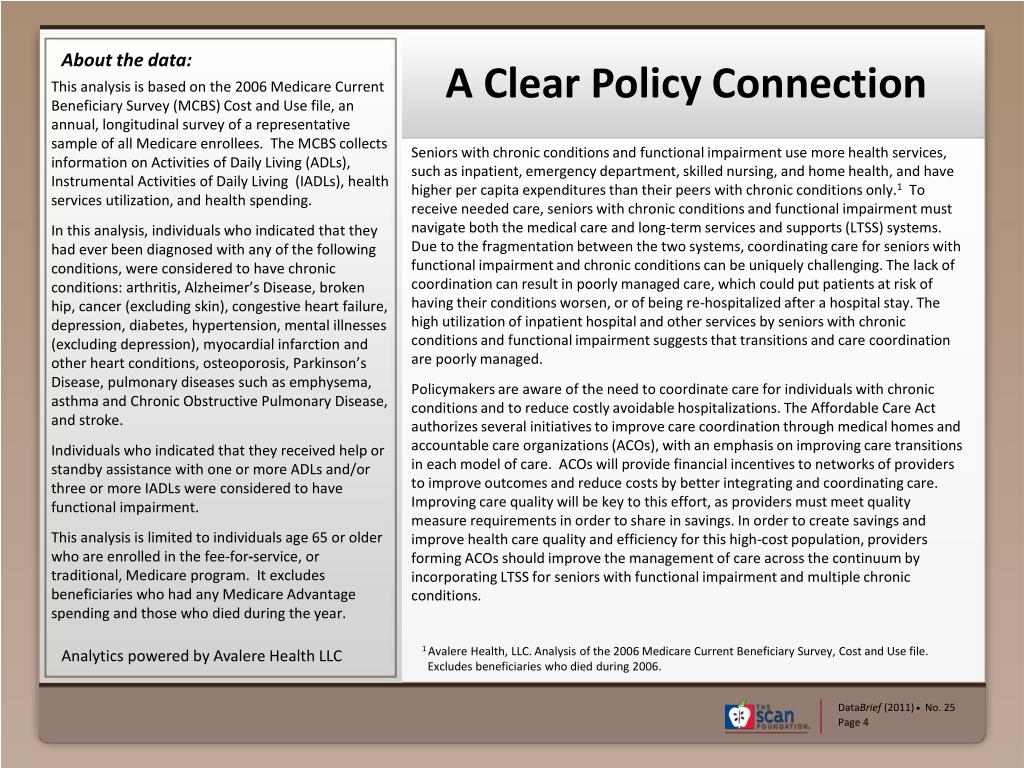 About the data:

This analysis is based on the 2006 Medicare Current Beneficiary Survey (MCBS) Cost and Use file, an annual, longitudinal survey of a representative sample of all Medicare enrollees. The MCBS collects information on Activities of Daily Living (ADLs), Instrumental Activities of Daily Living (IADLs), health services utilization, and health spending.

In this analysis, individuals who indicated that they had ever been diagnosed with any of the following conditions, were considered to have chronic conditions: arthritis, Alzheimer's Disease, broken hip, cancer (excluding skin), congestive heart failure, depression, diabetes, hypertension, mental illnesses (excluding depression), myocardial infarction and other heart conditions, osteoporosis, Parkinson's Disease, pulmonary diseases such as emphysema, asthma and Chronic Obstructive Pulmonary Disease, and stroke.

Individuals who indicated that they received help or standby assistance with one or more ADLs and/or three or more IADLs were considered to have functional impairment.

This analysis is limited to individuals age 65 or older who are enrolled in the fee-for-service, or traditional, Medicare program. It excludes beneficiaries who had any Medicare Advantage spending and those who died during the year.

Analytics powered by Avalere Health LLC

A Clear Policy Connection

Seniors with chronic conditions and functional impairment use more health services, such as inpatient, emergency department, skilled nursing, and home health, and have higher per capita expenditures than their peers with chronic conditions only.$^1$ To receive needed care, seniors with chronic conditions and functional impairment must navigate both the medical care and long-term services and supports (LTSS) systems. Due to the fragmentation between the two systems, coordinating care for seniors with functional impairment and chronic conditions can be uniquely challenging. The lack of coordination can result in poorly managed care, which could put patients at risk of having their conditions worsen, or of being re-hospitalized after a hospital stay. The high utilization of inpatient hospital and other services by seniors with chronic conditions and functional impairment suggests that transitions and care coordination are poorly managed.

Policymakers are aware of the need to coordinate care for individuals with chronic conditions and to reduce costly avoidable hospitalizations. The Affordable Care Act authorizes several initiatives to improve care coordination through medical homes and accountable care organizations (ACOs), with an emphasis on improving care transitions in each model of care. ACOs will provide financial incentives to networks of providers to improve outcomes and reduce costs by better integrating and coordinating care. Improving care quality will be key to this effort, as providers must meet quality measure requirements in order to share in savings. In order to create savings and improve health care quality and efficiency for this high-cost population, providers forming ACOs should improve the management of care across the continuum by incorporating LTSS for seniors with functional impairment and multiple chronic conditions.

$^1$ Avalere Health, LLC. Analysis of the 2006 Medicare Current Beneficiary Survey, Cost and Use file. Excludes beneficiaries who died during 2006.

THE SCAN FOUNDATION

DataBrief (2011) • No. 25
Page 4